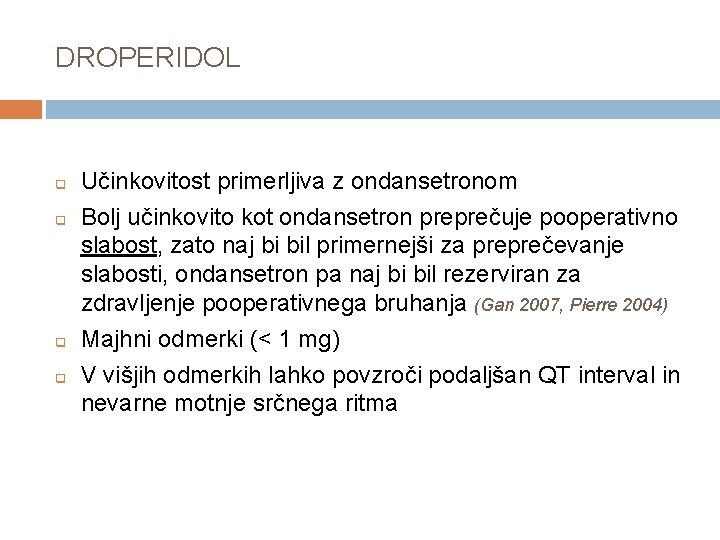 DROPERIDOL

Učinkovitost primerljiva z ondansetronom

Bolj učinkovito kot ondansetron preprečuje pooperativno slabost, zato naj bi bil primernejši za preprečevanje slabosti, ondansetron pa naj bi bil rezerviran za zdravljenje pooperativnega bruhanja (Gan 2007, Pierre 2004)

Majhni odmerki (< 1 mg)

V višjih odmerkih lahko povzroči podaljšan QT interval in nevarne motnje srčnega ritma